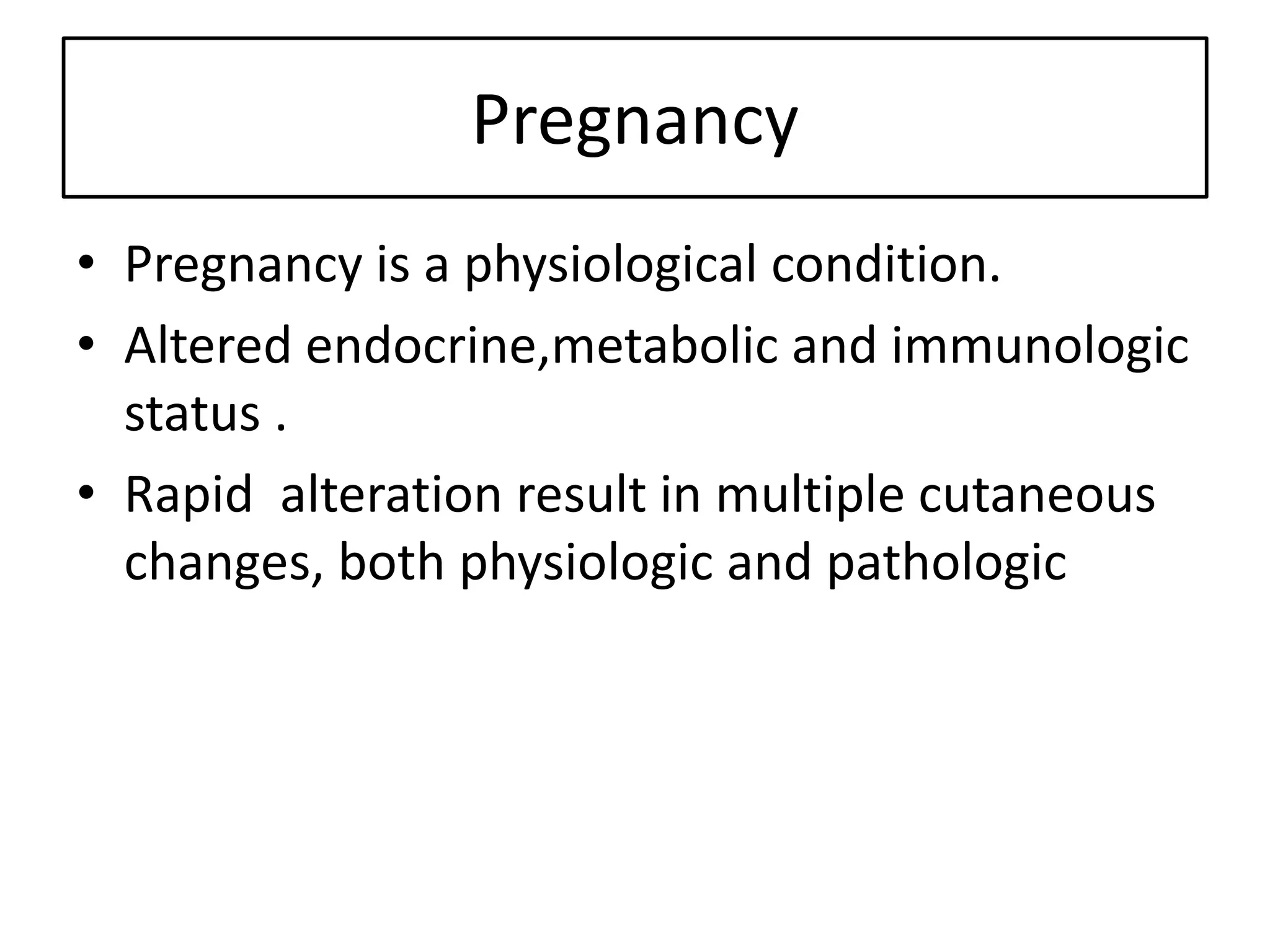 Pregnancy

• Pregnancy is a physiological condition.
• Altered endocrine,metabolic and immunologic status .
• Rapid  alteration result in multiple cutaneous changes, both physiologic and pathologic